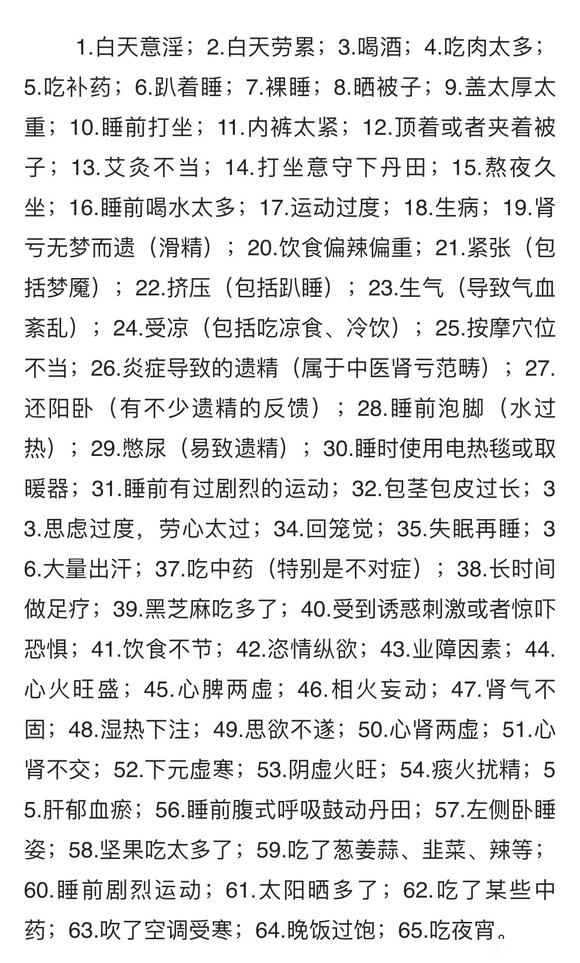 1.白天意淫；2.白天劳累；3.喝酒；4.吃肉太多；5.吃补药；6.趴着睡；7.裸睡；8.晒被子；9.盖太厚太重；10.睡前打坐；11.内裤太紧；12.顶着或者夹着被子；13.艾灸不当；14.打坐意守下丹田；15.熬夜久坐；16.睡前喝水太多；17.运动过度；18.生病；19.肾亏无梦而遗（滑精）；20.饮食偏辣偏重；21.紧张（包括梦魇）；22.挤压（包括趴睡）；23.生气（导致气血紊乱）；24.受凉（包括吃凉食、冷饮）；25.按摩穴位不当；26.炎症导致的遗精（属于中医肾亏范畴）；27.还阳卧（有不少遗精的反馈）；28.睡前泡脚（水过热）；29.憋尿（易致遗精）；30.睡时使用电热毯或取暖器；31.睡前有过剧烈的运动；32.包茎包皮过长；33.思虑过度，劳心太过；34.回笼觉；35.失眠再睡；36.大量出汗；37.吃中药（特别是不对症）；38.长时间做足疗；39.黑芝麻吃多了；40.受到诱惑刺激或者惊吓恐惧；41.饮食不节；42.恣情纵欲；43.业障因素；44.心火旺盛；45.心脾两虚；46.相火妄动；47.肾气不固；48.湿热下注；49.思欲不遂；50.心肾两虚；51.心肾不交；52.下元虚寒；53.阴虚火旺；54.痰火扰精；55.肝郁血瘀；56.睡前腹式呼吸鼓动丹田；57.左侧卧睡姿；58.坚果吃太多了；59.吃了葱姜蒜、韭菜、辣等；60.睡前剧烈运动；61.太阳晒多了；62.吃了某些中药；63.吹了空调受寒；64.晚饭过饱；65.吃夜宵。